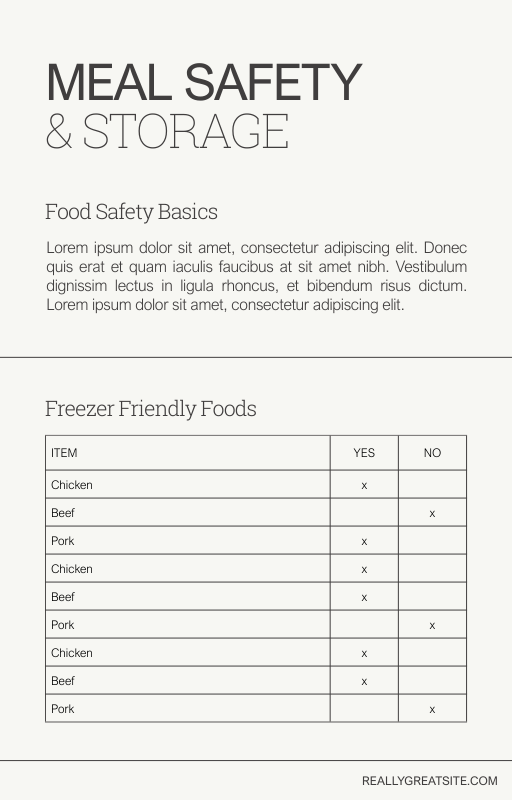 MEAL SAFETY
& STORAGE

Food Safety Basics

Lorem ipsum dolor sit amet, consectetur adipiscing elit. Donec quis erat et quam iaculis faucibus at sit amet nibh. Vestibulum dignissim lectus in ligula rhoncus, et bibendum risus dictum. Lorem ipsum dolor sit amet, consectetur adipiscing elit.

Freezer Friendly Foods

| ITEM | YES | NO |
|---|---|---|
| Chicken | x | |
| Beef | | x |
| Pork | x | |
| Chicken | x | |
| Beef | x | |
| Pork | | x |
| Chicken | x | |
| Beef | x | |
| Pork | | x |

REALLYGREATSITE.COM